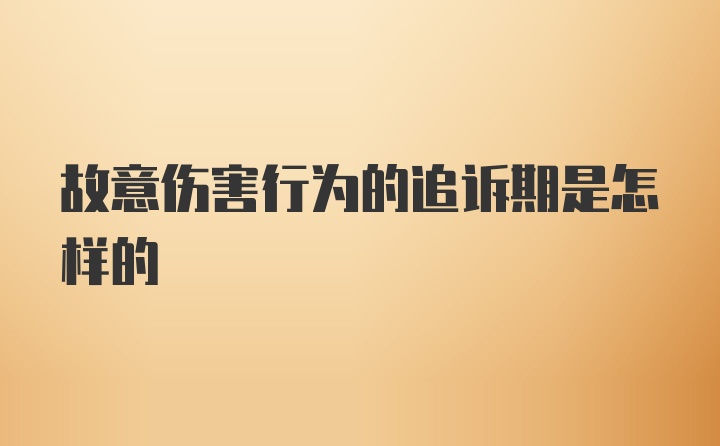 故意伤害行为的追诉期是怎样的